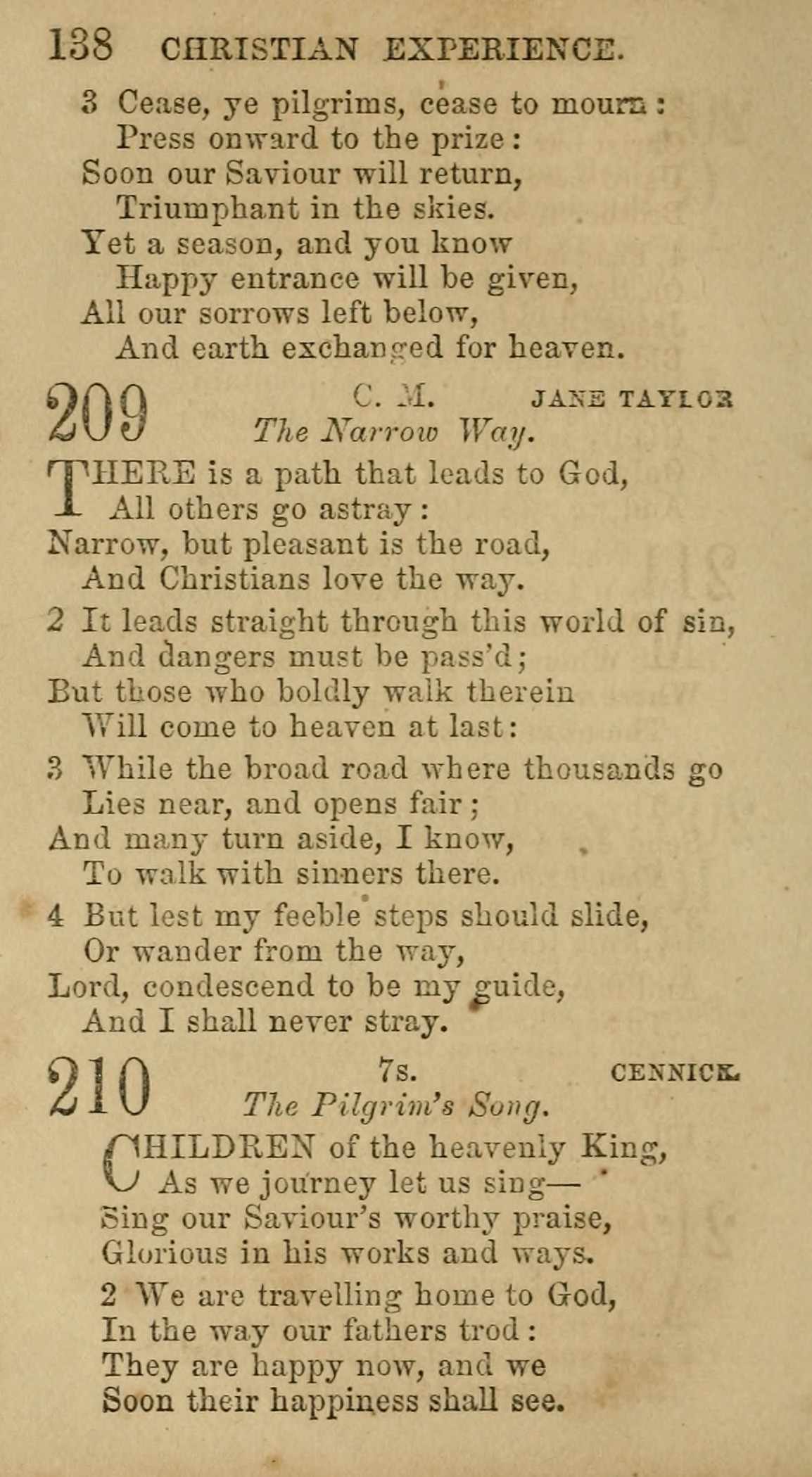 138 CHRISTIAN EXPERIENCE.

3 Cease, ye pilgrims, cease to mourn:
Press onward to the prize:
Soon our Saviour will return,
Triumphant in the skies.
Yet a season, and you know
Happy entrance will be given,
All our sorrows left below,
And earth exchanged for heaven.

209 C. M. JANE TAYLOR
The Narrow Way.

THERE is a path that leads to God,
All others go astray:
Narrow, but pleasant is the road,
And Christians love the way.

2 It leads straight through this world of sin,
And dangers must be pass'd;
But those who boldly walk therein
Will come to heaven at last:

3 While the broad road where thousands go
Lies near, and opens fair;
And many turn aside, I know,
To walk with sinners there.

4 But lest my feeble steps should slide,
Or wander from the way,
Lord, condescend to be my guide,
And I shall never stray.

210 7s. CENNICK.
The Pilgrim's Song.

CHILDREN of the heavenly King,
As we journey let us sing—
Sing our Saviour's worthy praise,
Glorious in his works and ways.

2 We are travelling home to God,
In the way our fathers trod:
They are happy now, and we
Soon their happiness shall see.